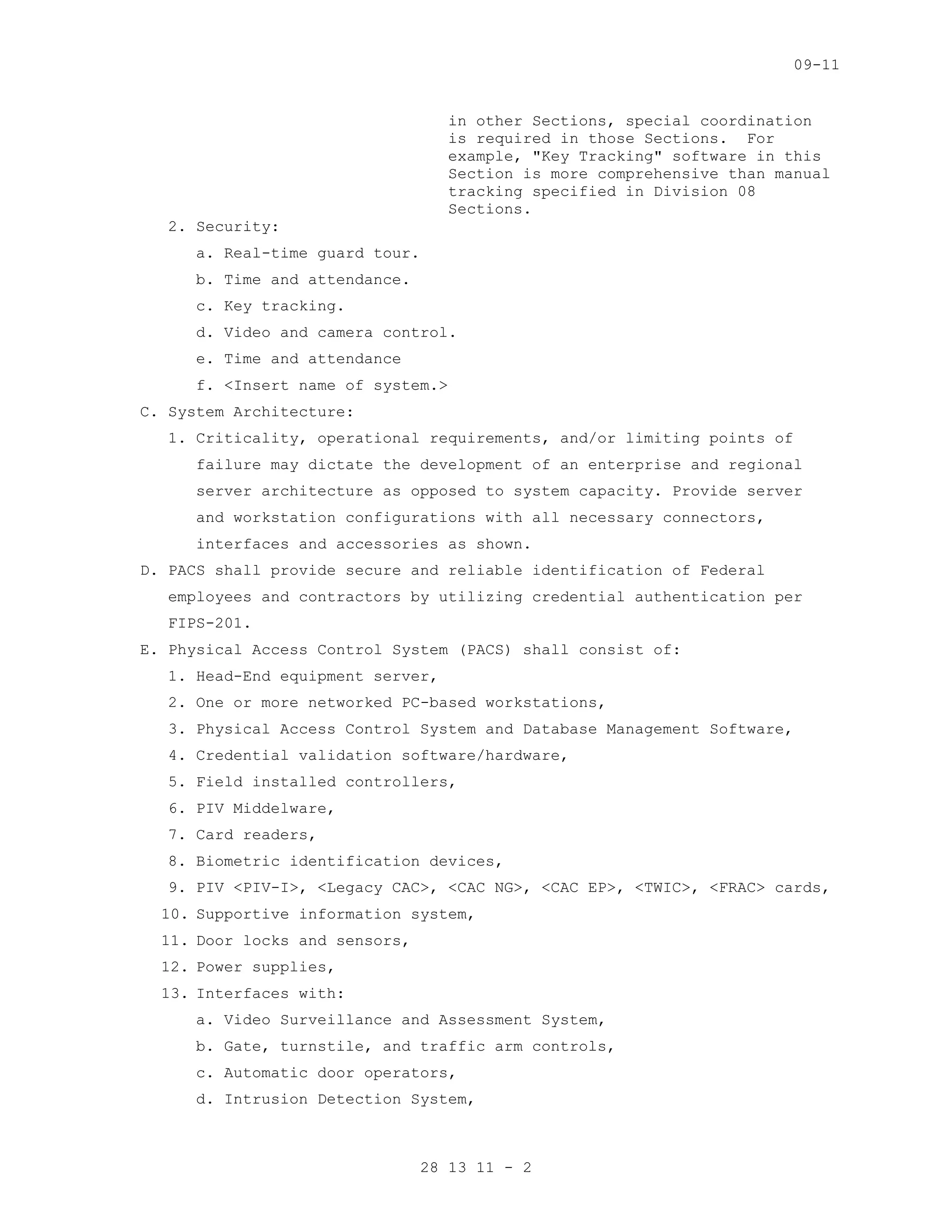 09-11

in other Sections, special coordination is required in those Sections. For example, "Key Tracking" software in this Section is more comprehensive than manual tracking specified in Division 08 Sections.

2. Security:

a. Real-time guard tour.

b. Time and attendance.

c. Key tracking.

d. Video and camera control.

e. Time and attendance

f. <Insert name of system.>

C. System Architecture:

1. Criticality, operational requirements, and/or limiting points of failure may dictate the development of an enterprise and regional server architecture as opposed to system capacity. Provide server and workstation configurations with all necessary connectors, interfaces and accessories as shown.

D. PACS shall provide secure and reliable identification of Federal employees and contractors by utilizing credential authentication per FIPS-201.

E. Physical Access Control System (PACS) shall consist of:

1. Head-End equipment server,

2. One or more networked PC-based workstations,

3. Physical Access Control System and Database Management Software,

4. Credential validation software/hardware,

5. Field installed controllers,

6. PIV Middelware,

7. Card readers,

8. Biometric identification devices,

9. PIV <PIV-I>, <Legacy CAC>, <CAC NG>, <CAC EP>, <TWIC>, <FRAC> cards,

10. Supportive information system,

11. Door locks and sensors,

12. Power supplies,

13. Interfaces with:

a. Video Surveillance and Assessment System,

b. Gate, turnstile, and traffic arm controls,

c. Automatic door operators,

d. Intrusion Detection System,

28 13 11 - 2